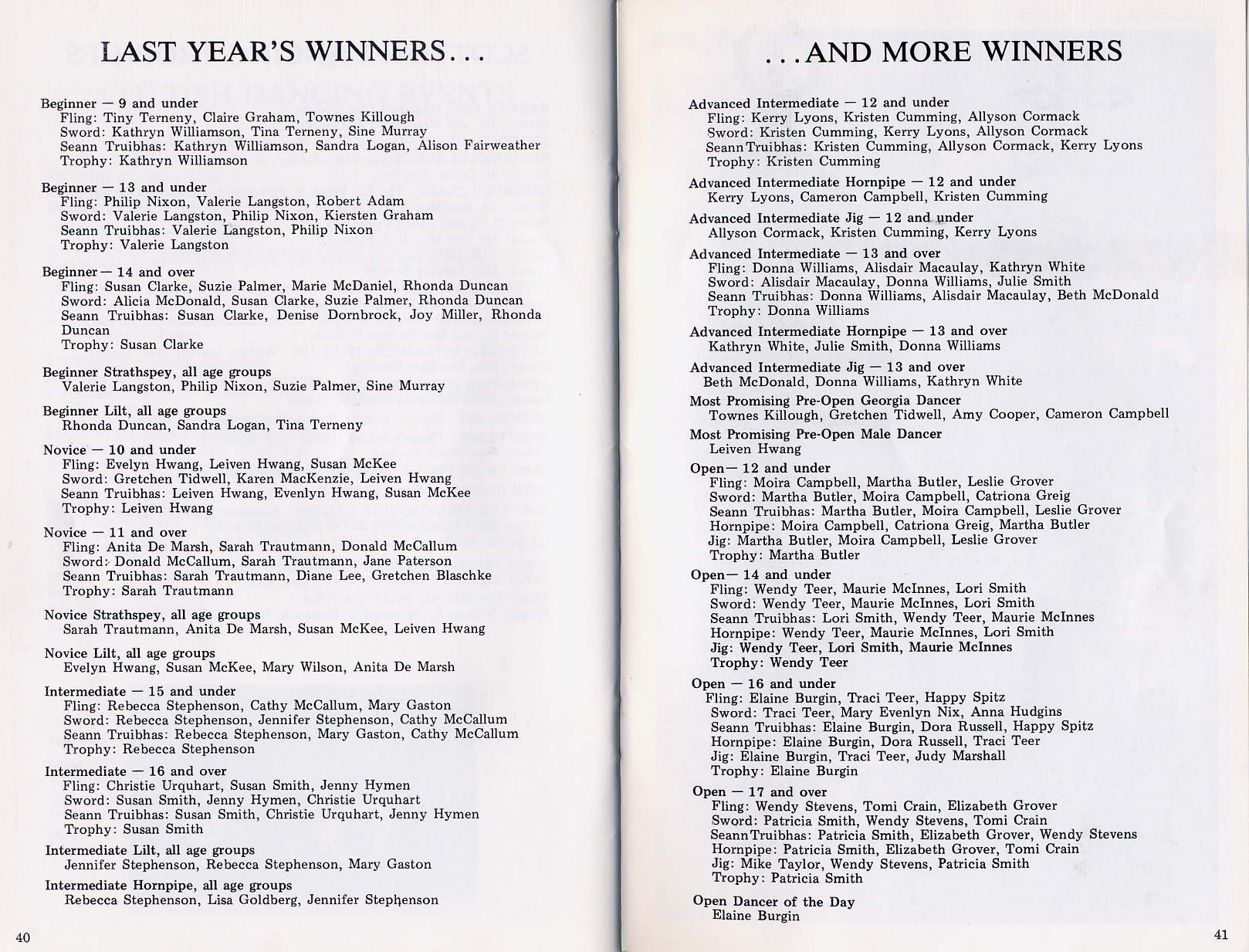 LAST YEAR'S WINNERS...

Beginner — 9 and under
Fling: Tiny Terneny, Claire Graham, Townes Killough
Sword: Kathryn Williamson, Tina Terneny, Sine Murray
Seann Truibhas: Kathryn Williamson, Sandra Logan, Alison Fairweather
Trophy: Kathryn Williamson

Beginner — 13 and under
Fling: Philip Nixon, Valerie Langston, Robert Adam
Sword: Valerie Langston, Philip Nixon, Kiersten Graham
Seann Truibhas: Valerie Langston, Philip Nixon
Trophy: Valerie Langston

Beginner — 14 and over
Fling: Susan Clarke, Suzie Palmer, Marie McDaniel, Rhonda Duncan
Sword: Alicia McDonald, Susan Clarke, Suzie Palmer, Rhonda Duncan
Seann Truibhas: Susan Clarke, Denise Dornbrock, Joy Miller, Rhonda Duncan
Trophy: Susan Clarke

Beginner Strathspey, all age groups
Valerie Langston, Philip Nixon, Suzie Palmer, Sine Murray

Beginner Lilt, all age groups
Rhonda Duncan, Sandra Logan, Tina Terneny

Novice — 10 and under
Fling: Evelyn Hwang, Leiven Hwang, Susan McKee
Sword: Gretchen Tidwell, Karen MacKenzie, Leiven Hwang
Seann Truibhas: Leiven Hwang, Evenlyn Hwang, Susan McKee
Trophy: Leiven Hwang

Novice — 11 and over
Fling: Anita De Marsh, Sarah Trautmann, Donald McCallum
Sword: Donald McCallum, Sarah Trautmann, Jane Paterson
Seann Truibhas: Sarah Trautmann, Diane Lee, Gretchen Blaschke
Trophy: Sarah Trautmann

Novice Strathspey, all age groups
Sarah Trautmann, Anita De Marsh, Susan McKee, Leiven Hwang

Novice Lilt, all age groups
Evelyn Hwang, Susan McKee, Mary Wilson, Anita De Marsh

Intermediate — 15 and under
Fling: Rebecca Stephenson, Cathy McCallum, Mary Gaston
Sword: Rebecca Stephenson, Jennifer Stephenson, Cathy McCallum
Seann Truibhas: Rebecca Stephenson, Mary Gaston, Cathy McCallum
Trophy: Rebecca Stephenson

Intermediate — 16 and over
Fling: Christie Urquhart, Susan Smith, Jenny Hymen
Sword: Susan Smith, Jenny Hymen, Christie Urquhart
Seann Truibhas: Susan Smith, Christie Urquhart, Jenny Hymen
Trophy: Susan Smith

Intermediate Lilt, all age groups
Jennifer Stephenson, Rebecca Stephenson, Mary Gaston

Intermediate Hornpipe, all age groups
Rebecca Stephenson, Lisa Goldberg, Jennifer Stephenson

40

...AND MORE WINNERS

Advanced Intermediate — 12 and under
Fling: Kerry Lyons, Kristen Cumming, Allyson Cormack
Sword: Kristen Cumming, Kerry Lyons, Allyson Cormack
Seann Truibhas: Kristen Cumming, Allyson Cormack, Kerry Lyons
Trophy: Kristen Cumming

Advanced Intermediate Hornpipe — 12 and under
Kerry Lyons, Cameron Campbell, Kristen Cumming

Advanced Intermediate Jig — 12 and under
Allyson Cormack, Kristen Cumming, Kerry Lyons

Advanced Intermediate — 13 and over
Fling: Donna Williams, Alisdair Macaulay, Kathryn White
Sword: Alisdair Macaulay, Donna Williams, Julie Smith
Seann Truibhas: Donna Williams, Alisdair Macaulay, Beth McDonald
Trophy: Donna Williams

Advanced Intermediate Hornpipe — 13 and over
Kathryn White, Julie Smith, Donna Williams

Advanced Intermediate Jig — 13 and over
Beth McDonald, Donna Williams, Kathryn White

Most Promising Pre-Open Georgia Dancer
Townes Killough, Gretchen Tidwell, Amy Cooper, Cameron Campbell

Most Promising Pre-Open Male Dancer
Leiven Hwang

Open— 12 and under
Fling: Moira Campbell, Martha Butler, Leslie Grover
Sword: Martha Butler, Moira Campbell, Catriona Greig
Seann Truibhas: Martha Butler, Moira Campbell, Leslie Grover
Hornpipe: Moira Campbell, Catriona Greig, Martha Butler
Jig: Martha Butler, Moira Campbell, Leslie Grover
Trophy: Martha Butler

Open— 14 and under
Fling: Wendy Teer, Maurie McInnes, Lori Smith
Sword: Wendy Teer, Maurie McInnes, Lori Smith
Seann Truibhas: Lori Smith, Wendy Teer, Maurie McInnes
Hornpipe: Wendy Teer, Maurie McInnes, Lori Smith
Jig: Wendy Teer, Lori Smith, Maurie McInnes
Trophy: Wendy Teer

Open — 16 and under
Fling: Elaine Burgin, Traci Teer, Happy Spitz
Sword: Traci Teer, Mary Evenlyn Nix, Anna Hudgins
Seann Truibhas: Elaine Burgin, Dora Russell, Happy Spitz
Hornpipe: Elaine Burgin, Dora Russell, Traci Teer
Jig: Elaine Burgin, Traci Teer, Judy Marshall
Trophy: Elaine Burgin

Open — 17 and over
Fling: Wendy Stevens, Tomi Crain, Elizabeth Grover
Sword: Patricia Smith, Wendy Stevens, Tomi Crain
Seann Truibhas: Patricia Smith, Elizabeth Grover, Wendy Stevens
Hornpipe: Patricia Smith, Elizabeth Grover, Tomi Crain
Jig: Mike Taylor, Wendy Stevens, Patricia Smith
Trophy: Patricia Smith

Open Dancer of the Day
Elaine Burgin

41